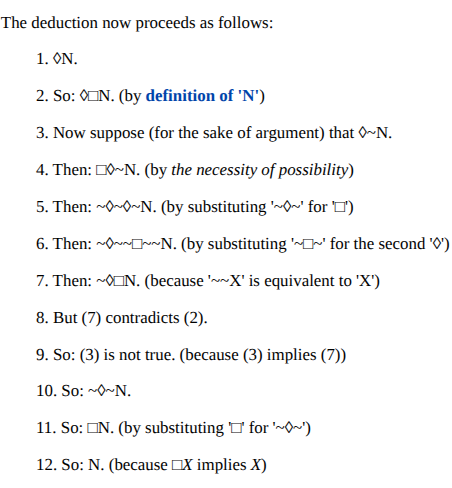 The deduction now proceeds as follows:

1. ◊N.

2. So: ◊□N. (by definition of 'N')

3. Now suppose (for the sake of argument) that ◊~N.

4. Then: □◊~N. (by the necessity of possibility)

5. Then: ~◊~◊~N. (by substituting '~◊~' for '□')

6. Then: ~◊~~□~~N. (by substituting '~□~' for the second '◊')

7. Then: ~◊□N. (because '~~X' is equivalent to 'X')

8. But (7) contradicts (2).

9. So: (3) is not true. (because (3) implies (7))

10. So: ~◊~N.

11. So: □N. (by substituting '□' for '~◊~')

12. So: N. (because □X implies X)